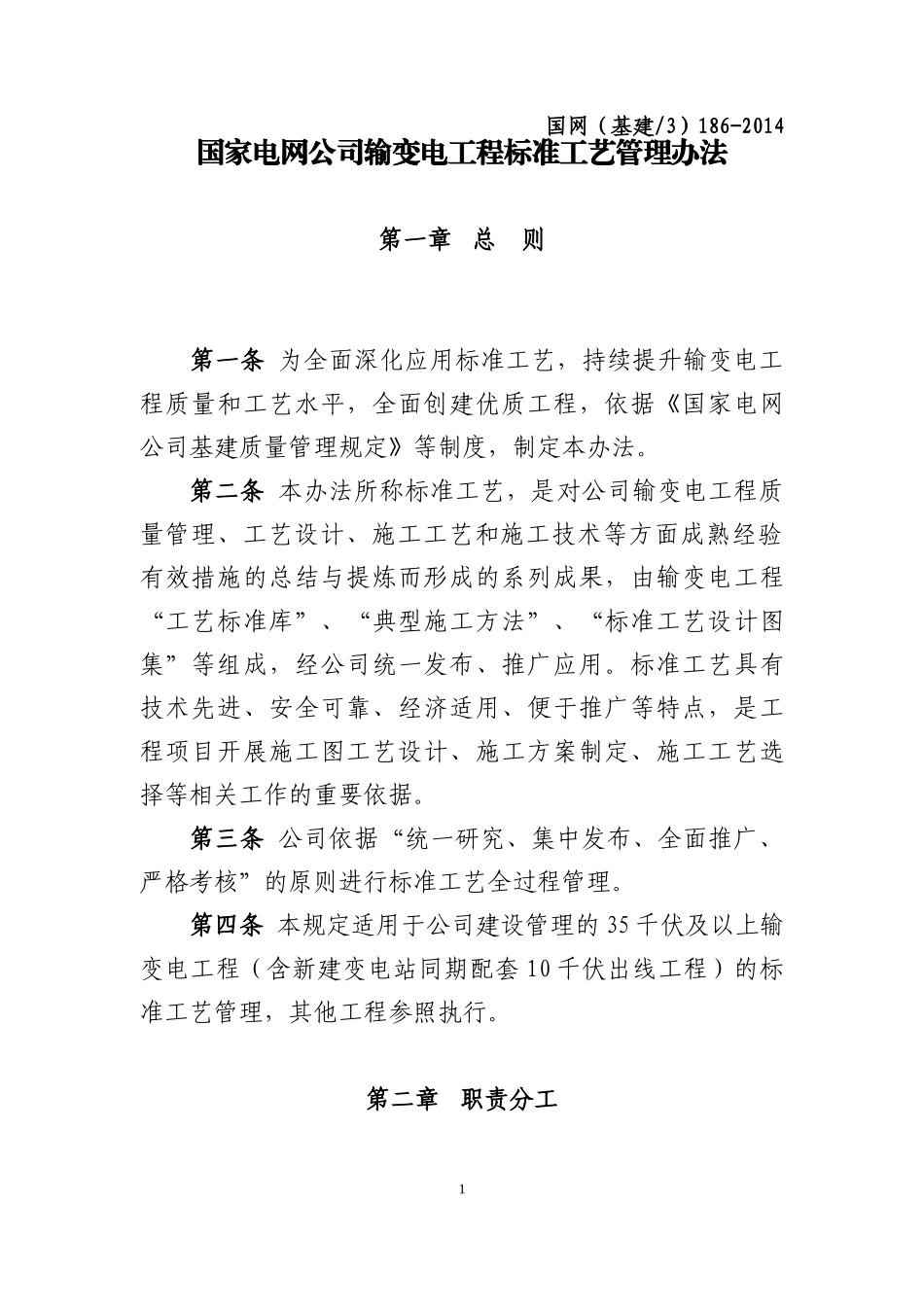 国网（基建/3）186-2014

国家电网公司输变电工程标准工艺管理办法

第一章 总 则

第一条 为全面深化应用标准工艺，持续提升输变电工程质量和工艺水平，全面创建优质工程，依据《国家电网公司基建质量管理规定》等制度，制定本办法。

第二条 本办法所称标准工艺，是对公司输变电工程质量管理、工艺设计、施工工艺和施工技术等方面成熟经验有效措施的总结与提炼而形成的系列成果，由输变电工程“工艺标准库”、“典型施工方法”、“标准工艺设计图集”等组成，经公司统一发布、推广应用。标准工艺具有技术先进、安全可靠、经济适用、便于推广等特点，是工程项目开展施工图工艺设计、施工方案制定、施工工艺选择等相关工作的重要依据。

第三条 公司依据“统一研究、集中发布、全面推广、严格考核”的原则进行标准工艺全过程管理。

第四条 本规定适用于公司建设管理的35千伏及以上输变电工程（含新建变电站同期配套10千伏出线工程）的标准工艺管理，其他工程参照执行。

第二章 职责分工

1